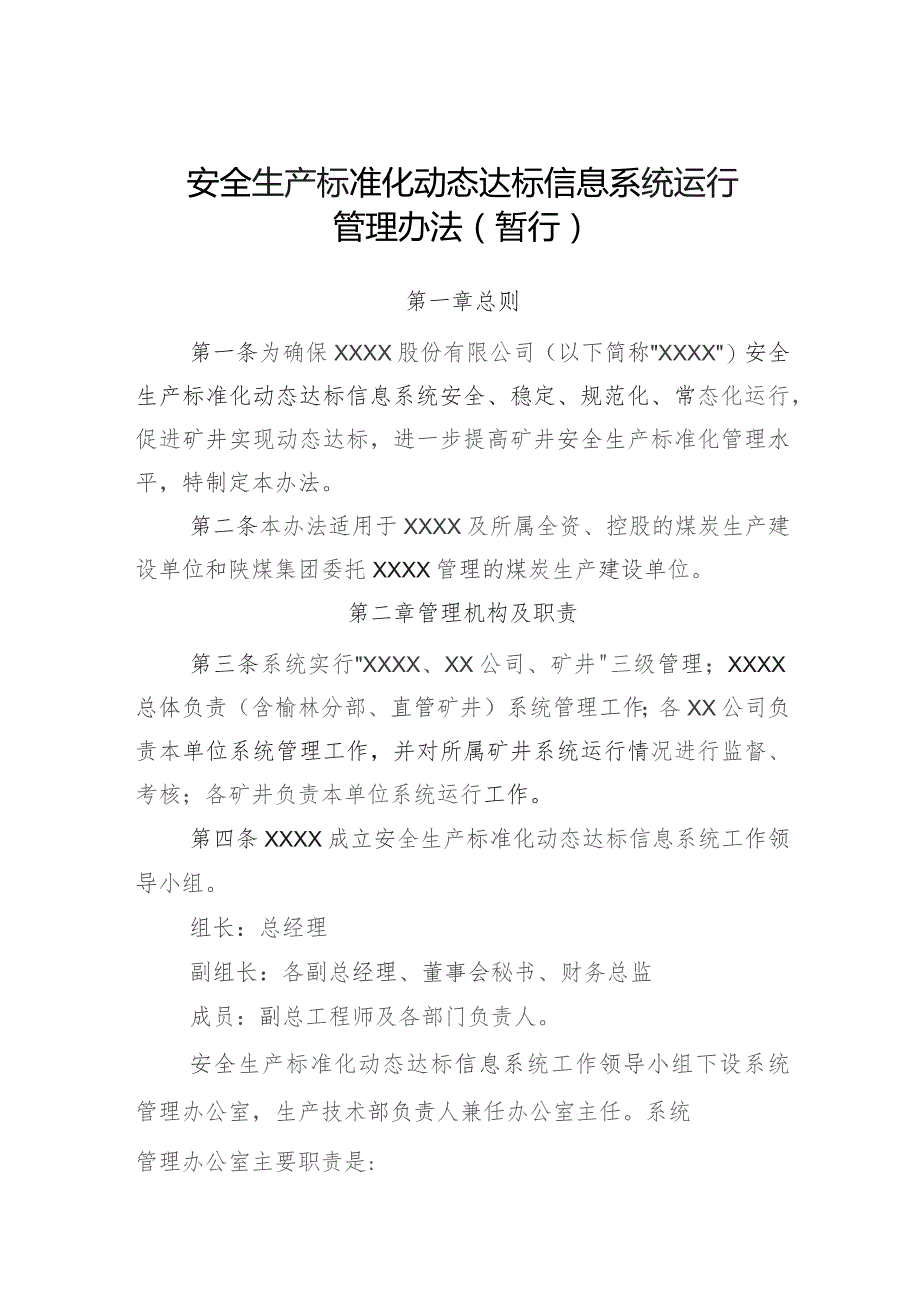 安全生产标准化动态达标信息系统运行管理办法（暂行）

第一章总则

第一条为确保XXXX股份有限公司（以下简称"XXXX"）安全生产标准化动态达标信息系统安全、稳定、规范化、常态化运行，促进矿井实现动态达标，进一步提高矿井安全生产标准化管理水平，特制定本办法。

第二条本办法适用于XXXX及所属全资、控股的煤炭生产建设单位和陕煤集团委托XXXX管理的煤炭生产建设单位。

第二章管理机构及职责

第三条系统实行"XXXX、XX公司、矿井"三级管理；XXXX总体负责（含榆林分部、直管矿井）系统管理工作；各XX公司负责本单位系统管理工作，并对所属矿井系统运行情况进行监督、考核；各矿井负责本单位系统运行工作。

第四条XXXX成立安全生产标准化动态达标信息系统工作领导小组。

组长：总经理

副组长：各副总经理、董事会秘书、财务总监

成员：副总工程师及各部门负责人。

安全生产标准化动态达标信息系统工作领导小组下设系统管理办公室，生产技术部负责人兼任办公室主任。系统

管理办公室主要职责是：